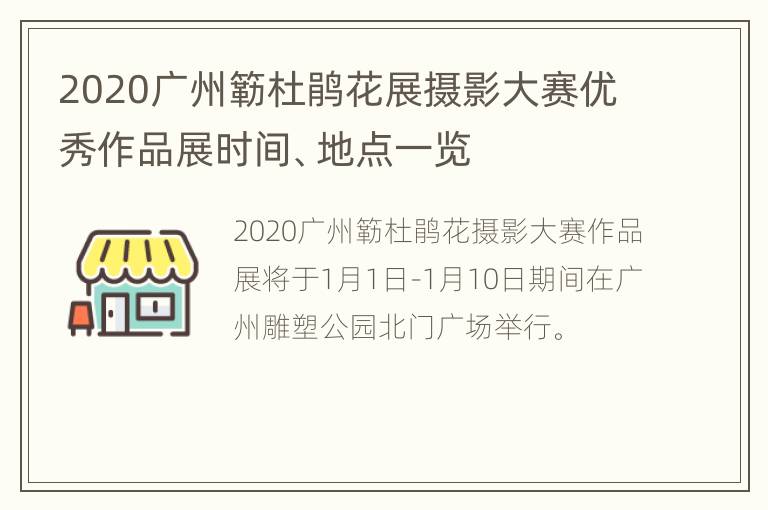 2020广州簕杜鹃花展摄影大赛优秀作品展时间、地点一览

2020广州簕杜鹃花摄影大赛作品展将于1月1日-1月10日期间在广州雕塑公园北门广场举行。